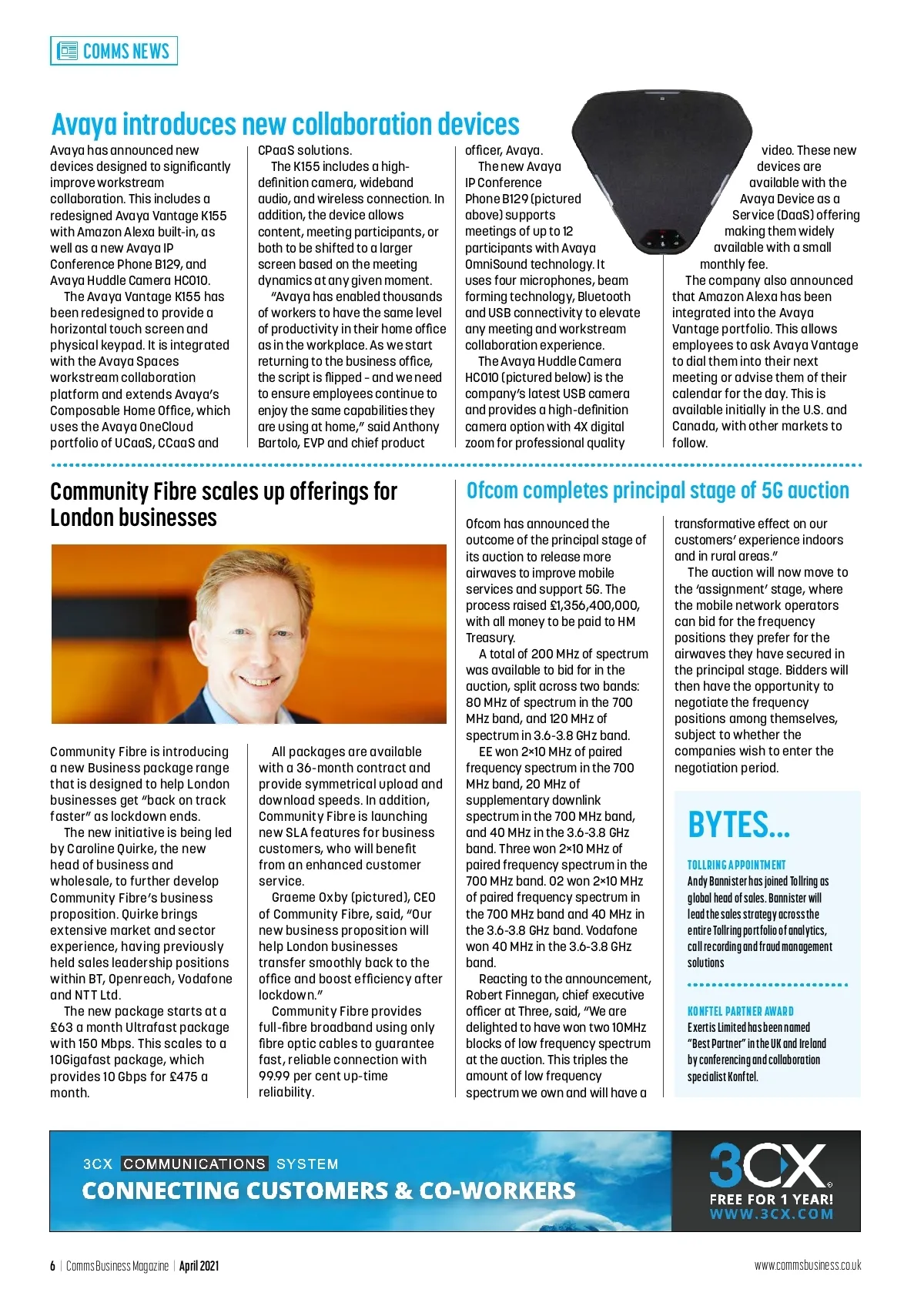 COMMS NEWS

Avaya introduces new collaboration devices

Avaya has announced new devices designed to significantly improve workstream collaboration. This includes a redesigned Avaya Vantage K155 with Amazon Alexa built-in, as well as a new Avaya IP Conference Phone B129, and Avaya Huddle Camera HC010.

The Avaya Vantage K155 has been redesigned to provide a horizontal touch screen and physical keypad. It is integrated with the Avaya Spaces workstream collaboration platform and extends Avaya's Composable Home Office, which uses the Avaya OneCloud portfolio of UCaaS, CCaaS and CPaaS solutions.

The K155 includes a high-definition camera, wideband audio, and wireless connection. In addition, the device allows content, meeting participants, or both to be shifted to a larger screen based on the meeting dynamics at any given moment.

"Avaya has enabled thousands of workers to have the same level of productivity in their home office as in the workplace. As we start returning to the business office, the script is flipped - and we need to ensure employees continue to enjoy the same capabilities they are using at home," said Anthony Bartolo, EVP and chief product officer, Avaya.

The new Avaya IP Conference Phone B129 (pictured above) supports meetings of up to 12 participants with Avaya OmniSound technology. It uses four microphones, beam forming technology, Bluetooth and USB connectivity to elevate any meeting and workstream collaboration experience.

The Avaya Huddle Camera HC010 (pictured below) is the company's latest USB camera and provides a high-definition camera option with 4X digital zoom for professional quality video. These new devices are available with the Avaya Device as a Service (DaaS) offering making them widely available with a small monthly fee.

The company also announced that Amazon Alexa has been integrated into the Avaya Vantage portfolio. This allows employees to ask Avaya Vantage to dial them into their next meeting or advise them of their calendar for the day. This is available initially in the U.S. and Canada, with other markets to follow.

Community Fibre scales up offerings for London businesses

Community Fibre is introducing a new Business package range that is designed to help London businesses get "back on track faster" as lockdown ends.

The new initiative is being led by Caroline Quirke, the new head of business and wholesale, to further develop Community Fibre's business proposition. Quirke brings extensive market and sector experience, having previously held sales leadership positions within BT, Openreach, Vodafone and NTT Ltd.

The new package starts at a £63 a month Ultrafast package with 150 Mbps. This scales to a 10Gigafast package, which provides 10 Gbps for £475 a month.

All packages are available with a 36-month contract and provide symmetrical upload and download speeds. In addition, Community Fibre is launching new SLA features for business customers, who will benefit from an enhanced customer service.

Graeme Oxby (pictured), CEO of Community Fibre, said, "Our new business proposition will help London businesses transfer smoothly back to the office and boost efficiency after lockdown."

Community Fibre provides full-fibre broadband using only fibre optic cables to guarantee fast, reliable connection with 99.99 per cent up-time reliability.

Ofcom completes principal stage of 5G auction

Ofcom has announced the outcome of the principal stage of its auction to release more airwaves to improve mobile services and support 5G. The process raised £1,356,400,000, with all money to be paid to HM Treasury.

A total of 200 MHz of spectrum was available to bid for in the auction, split across two bands: 80 MHz of spectrum in the 700 MHz band, and 120 MHz of spectrum in 3.6-3.8 GHz band.

EE won 2×10 MHz of paired frequency spectrum in the 700 MHz band, 20 MHz of supplementary downlink spectrum in the 700 MHz band, and 40 MHz in the 3.6-3.8 GHz band. Three won 2×10 MHz of paired frequency spectrum in the 700 MHz band. O2 won 2×10 MHz of paired frequency spectrum in the 700 MHz band and 40 MHz in the 3.6-3.8 GHz band. Vodafone won 40 MHz in the 3.6-3.8 GHz band.

Reacting to the announcement, Robert Finnegan, chief executive officer at Three, said, "We are delighted to have won two 10MHz blocks of low frequency spectrum at the auction. This triples the amount of low frequency spectrum we own and will have a transformative effect on our customers' experience indoors and in rural areas."

The auction will now move to the 'assignment' stage, where the mobile network operators can bid for the frequency positions they prefer for the airwaves they have secured in the principal stage. Bidders will then have the opportunity to negotiate the frequency positions among themselves, subject to whether the companies wish to enter the negotiation period.

BYTES...

TOLLRING APPOINTMENT
Andy Bannister has joined Tollring as global head of sales. Bannister will lead the sales strategy across the entire Tollring portfolio of analytics, call recording and fraud management solutions

KONFTEL PARTNER AWARD
Exertis Limited has been named "Best Partner" in the UK and Ireland by conferencing and collaboration specialist Konftel.

3CX COMMUNICATIONS SYSTEM
CONNECTING CUSTOMERS & CO-WORKERS
3CX
FREE FOR 1 YEAR!
WWW.3CX.COM

6 | Comms Business Magazine | April 2021
www.commsbusiness.co.uk